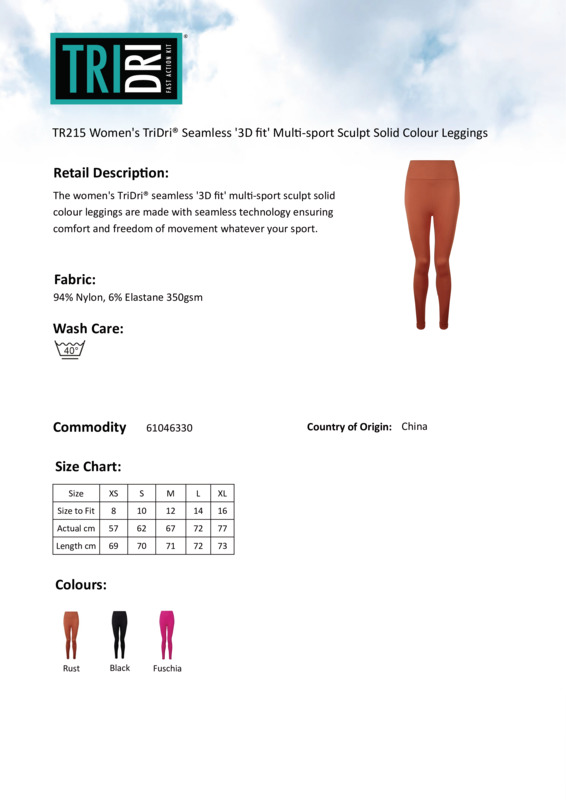 TRI DRI®
FAST ACTION KIT

TR215 Women's TriDri® Seamless '3D fit' Multi-sport Sculpt Solid Colour Leggings

Retail Description:

The women's TriDri® seamless '3D fit' multi-sport sculpt solid colour leggings are made with seamless technology ensuring comfort and freedom of movement whatever your sport.

Fabric:

94% Nylon, 6% Elastane 350gsm

Wash Care:

40°

Commodity 61046330

Country of Origin: China

Size Chart:

| Size | XS | S | M | L | XL |
|---|---|---|---|---|---|
| Size to Fit | 8 | 10 | 12 | 14 | 16 |
| Actual cm | 57 | 62 | 67 | 72 | 77 |
| Length cm | 69 | 70 | 71 | 72 | 73 |

Colours:

Rust Black Fuschia